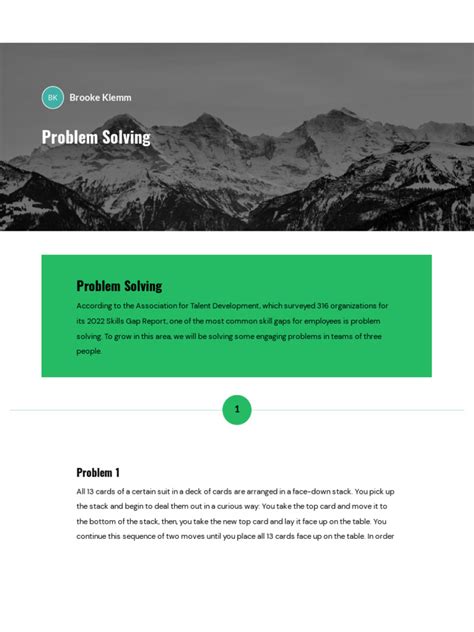 BK Brooke Klemm

Problem Solving

Problem Solving

According to the Association for Talent Development, which surveyed 316 organizations for its 2022 Skills Gap Report, one of the most common skill gaps for employees is problem solving. To grow in this area, we will be solving some engaging problems in teams of three people.

1

Problem 1

All 13 cards of a certain suit in a deck of cards are arranged in a face-down stack. You pick up the stack and begin to deal them out in a curious way: You take the top card and move it to the bottom of the stack, then, you take the new top card and lay it face up on the table. You continue this sequence of two moves until you place all 13 cards face up on the table. In order